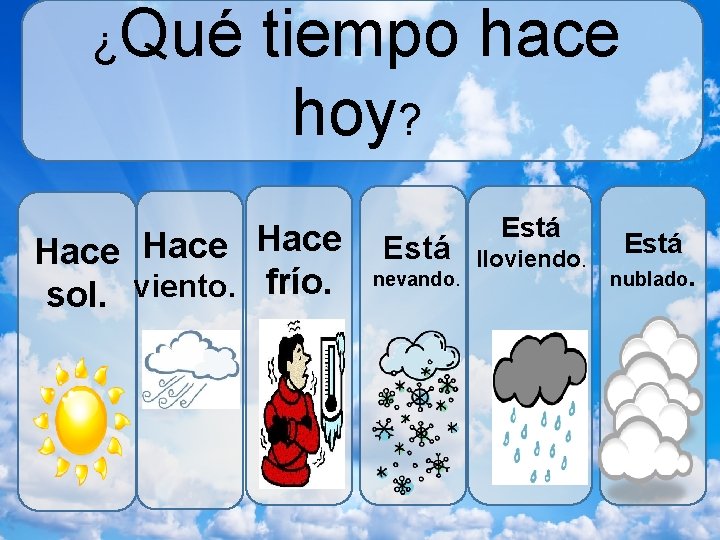 ¿Qué tiempo hace hoy?

Hace sol.

Hace viento.

Hace frío.

Está nevando.

Está lloviendo.

Está nublado.